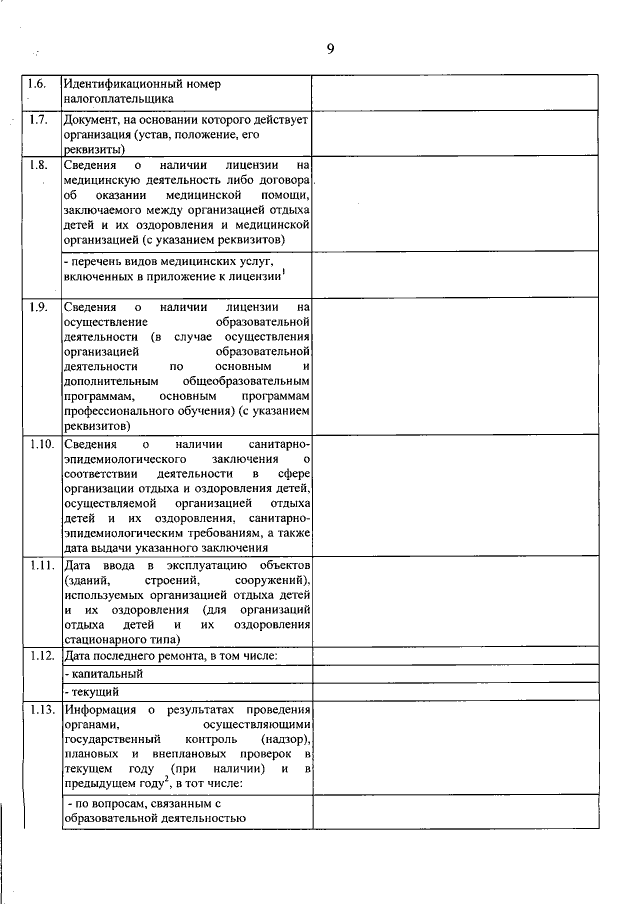 9

| 1.6. | Идентификационный номер налогоплательщика | |
|---|---|---|
| 1.7. | Документ, на основании которого действует организация (устав, положение, его реквизиты) | |
| 1.8. | Сведения о наличии лицензии на медицинскую деятельность либо договора об оказании медицинской помощи, заключаемого между организацией отдыха детей и их оздоровления и медицинской организацией (с указанием реквизитов) | |
| | - перечень видов медицинских услуг, включенных в приложение к лицензии$^{1}$ | |
| 1.9. | Сведения о наличии лицензии на осуществление образовательной деятельности (в случае осуществления организацией образовательной деятельности по основным и дополнительным общеобразовательным программам, основным программам профессионального обучения) (с указанием реквизитов) | |
| 1.10. | Сведения о наличии санитарно-эпидемиологического заключения о соответствии деятельности в сфере организации отдыха и оздоровления детей, осуществляемой организацией отдыха детей и их оздоровления, санитарно-эпидемиологическим требованиям, а также дата выдачи указанного заключения | |
| 1.11. | Дата ввода в эксплуатацию объектов (зданий, строений, сооружений), используемых организацией отдыха детей и их оздоровления (для организаций отдыха детей и их оздоровления стационарного типа) | |
| 1.12. | Дата последнего ремонта, в том числе: | |
| | - капитальный | |
| | - текущий | |
| 1.13. | Информация о результатах проведения органами, осуществляющими государственный контроль (надзор), плановых и внеплановых проверок в текущем году (при наличии) и в предыдущем году$^{2}$, в тот числе: | |
| | - по вопросам, связанным с образовательной деятельностью | |